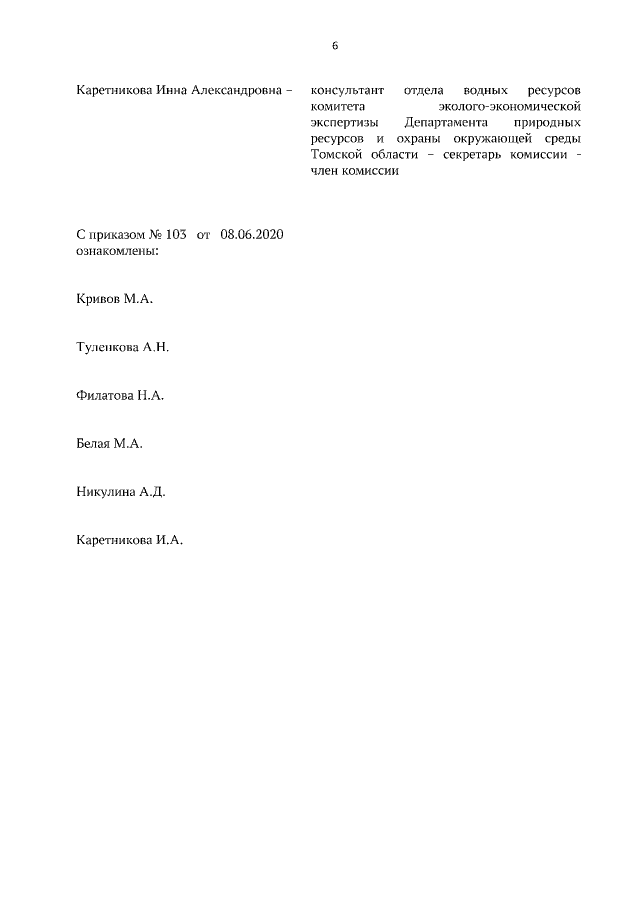 6

Каретникова Инна Александровна – консультант отдела водных ресурсов комитета эколого-экономической экспертизы Департамента природных ресурсов и охраны окружающей среды Томской области – секретарь комиссии - член комиссии

С приказом № 103 от 08.06.2020 ознакомлены:

Кривов М.А.

Туленкова А.Н.

Филатова Н.А.

Белая М.А.

Никулина А.Д.

Каретникова И.А.